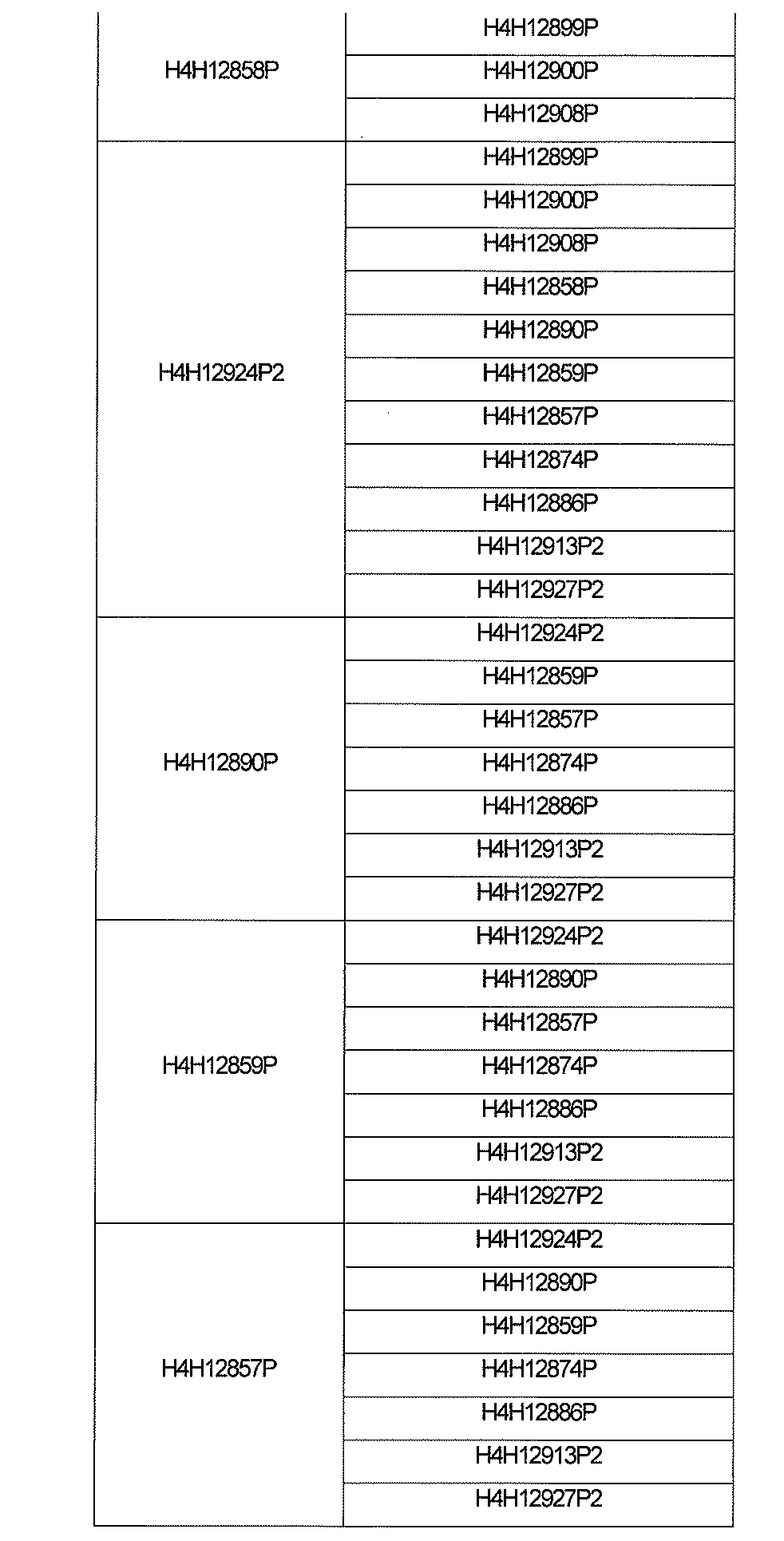 | | |
|---|---|
| H4H12858P | H4H12899P |
| | H4H12900P |
| | H4H12908P |
| H4H12924P2 | H4H12899P |
| | H4H12900P |
| | H4H12908P |
| | H4H12858P |
| | H4H12890P |
| | H4H12859P |
| | H4H12857P |
| | H4H12874P |
| | H4H12886P |
| | H4H12913P2 |
| | H4H12927P2 |
| H4H12890P | H4H12924P2 |
| | H4H12859P |
| | H4H12857P |
| | H4H12874P |
| | H4H12886P |
| | H4H12913P2 |
| | H4H12927P2 |
| H4H12859P | H4H12924P2 |
| | H4H12890P |
| | H4H12857P |
| | H4H12874P |
| | H4H12886P |
| | H4H12913P2 |
| | H4H12927P2 |
| H4H12857P | H4H12924P2 |
| | H4H12890P |
| | H4H12859P |
| | H4H12874P |
| | H4H12886P |
| | H4H12913P2 |
| | H4H12927P2 |